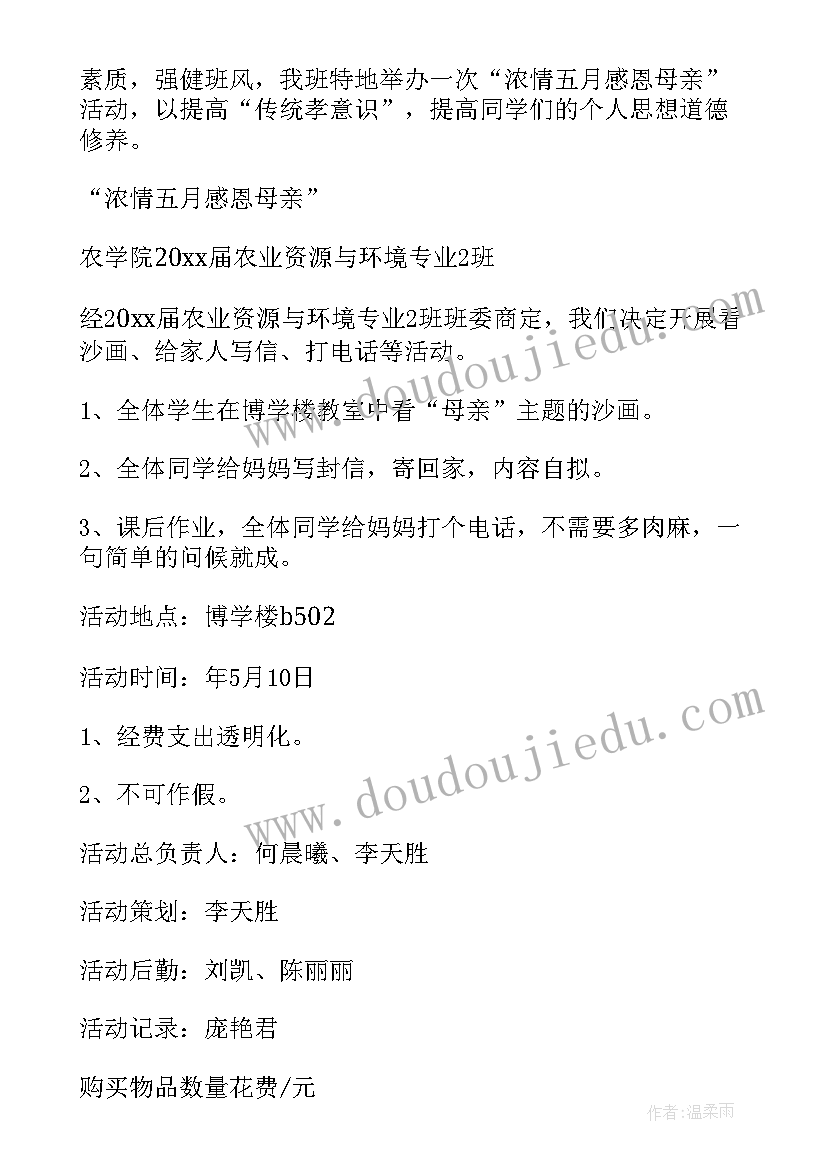 素质，强健班风，我班特地举办一次“浓情五月感恩母亲”活动，以提高“传统孝意识”，提高同学们的个人思想道德修养。

“浓情五月感恩母亲”

农学院20xx届农业资源与环境专业2班

经20xx届农业资源与环境专业2班班委商定，我们决定开展看沙画、给家人写信、打电话等活动。

1、全体学生在博学楼教室中看“母亲”主题的沙画。

2、全体同学给妈妈写封信，寄回家，内容自拟。

3、课后作业，全体同学给妈妈打个电话，不需要多肉麻，一句简单的问候就成。

活动地点：博学楼b502

活动时间：年5月10日

1、经费支出透明化。

2、不可作假。

活动总负责人：何晨曦、李天胜

活动策划：李天胜

活动后勤：刘凯、陈丽丽

活动记录：庞艳君

购买物品数量花费/元

www.doudoujiedu.com

www.doudoujiedu.com

作者：温柔雨